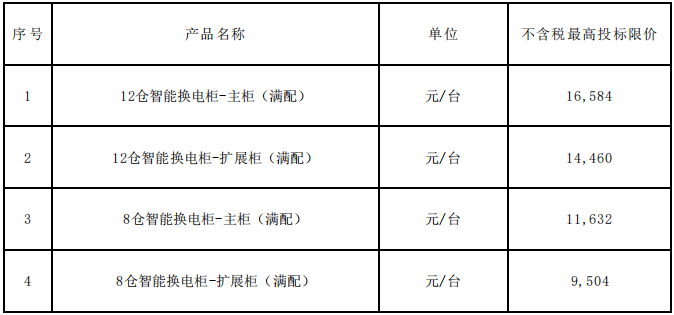 | 序号 | 产品名称 | 单位 | 不含税最高投标限价 |
|---|---|---|---|
| 1 | 12仓智能换电柜-主柜（满配） | 元/台 | 16,584 |
| 2 | 12仓智能换电柜-扩展柜（满配） | 元/台 | 14,460 |
| 3 | 8仓智能换电柜-主柜（满配） | 元/台 | 11,632 |
| 4 | 8仓智能换电柜-扩展柜（满配） | 元/台 | 9,504 |